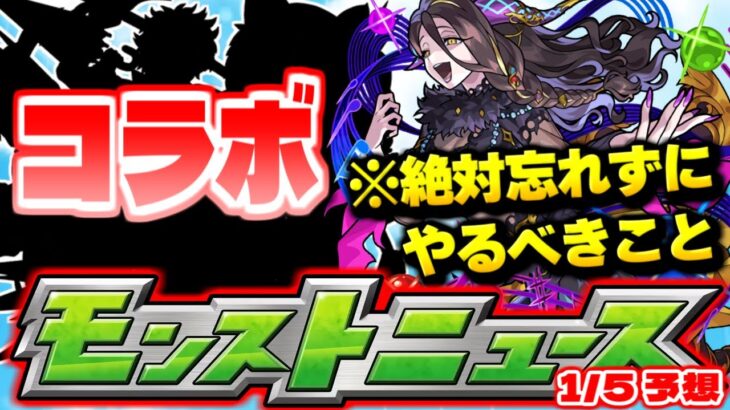 コラボ

※絶対忘れずにやるべきこと

モンストニュース

1/5 予想